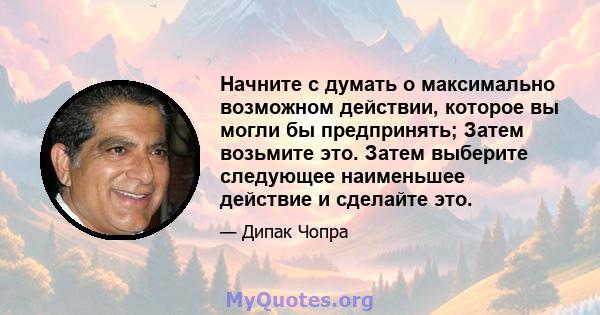 Начните с думать о максимально возможном действии, которое вы могли бы предпринять; Затем возьмите это. Затем выберите следующее наименьшее действие и сделайте это.

— Дипак Чопра

MyQuotes.org